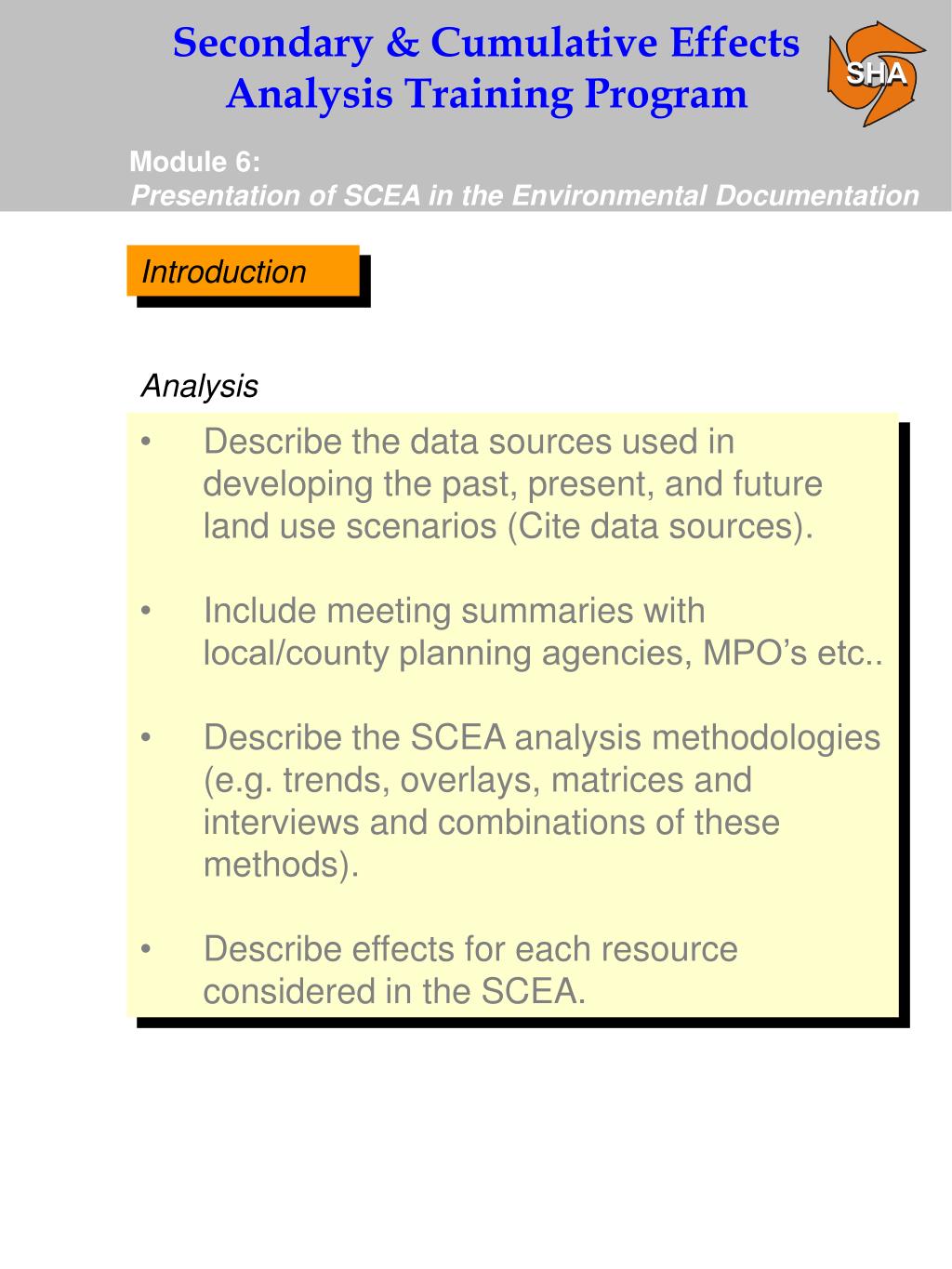 Secondary & Cumulative Effects Analysis Training Program

SHA

Module 6:
Presentation of SCEA in the Environmental Documentation

Introduction

Analysis

• Describe the data sources used in developing the past, present, and future land use scenarios (Cite data sources).

• Include meeting summaries with local/county planning agencies, MPO's etc..

• Describe the SCEA analysis methodologies (e.g. trends, overlays, matrices and interviews and combinations of these methods).

• Describe effects for each resource considered in the SCEA.